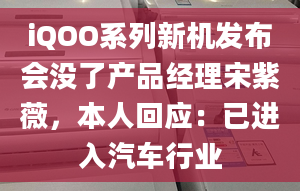 iQOO系列新机发布会没了产品经理宋紫薇，本人回应：已进入汽车行业